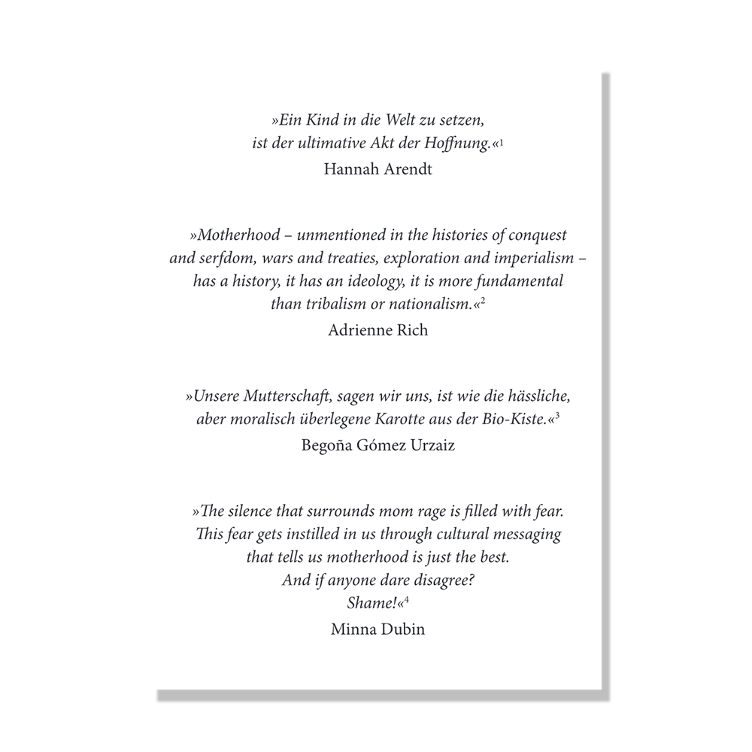 »Ein Kind in die Welt zu setzen, ist der ultimative Akt der Hoffnung.«$^1$
Hannah Arendt

»Motherhood – unmentioned in the histories of conquest and serfdom, wars and treaties, exploration and imperialism – has a history, it has an ideology, it is more fundamental than tribalism or nationalism.«$^2$
Adrienne Rich

»Unsere Mutterschaft, sagen wir uns, ist wie die hässliche, aber moralisch überlegene Karotte aus der Bio-Kiste.«$^3$
Begoña Gómez Urzaiz

»The silence that surrounds mom rage is filled with fear. This fear gets instilled in us through cultural messaging that tells us motherhood is just the best. And if anyone dare disagree? Shame!«$^4$
Minna Dubin